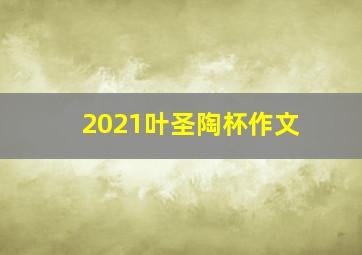 2021叶圣陶杯作文